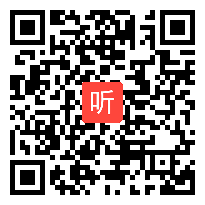 听